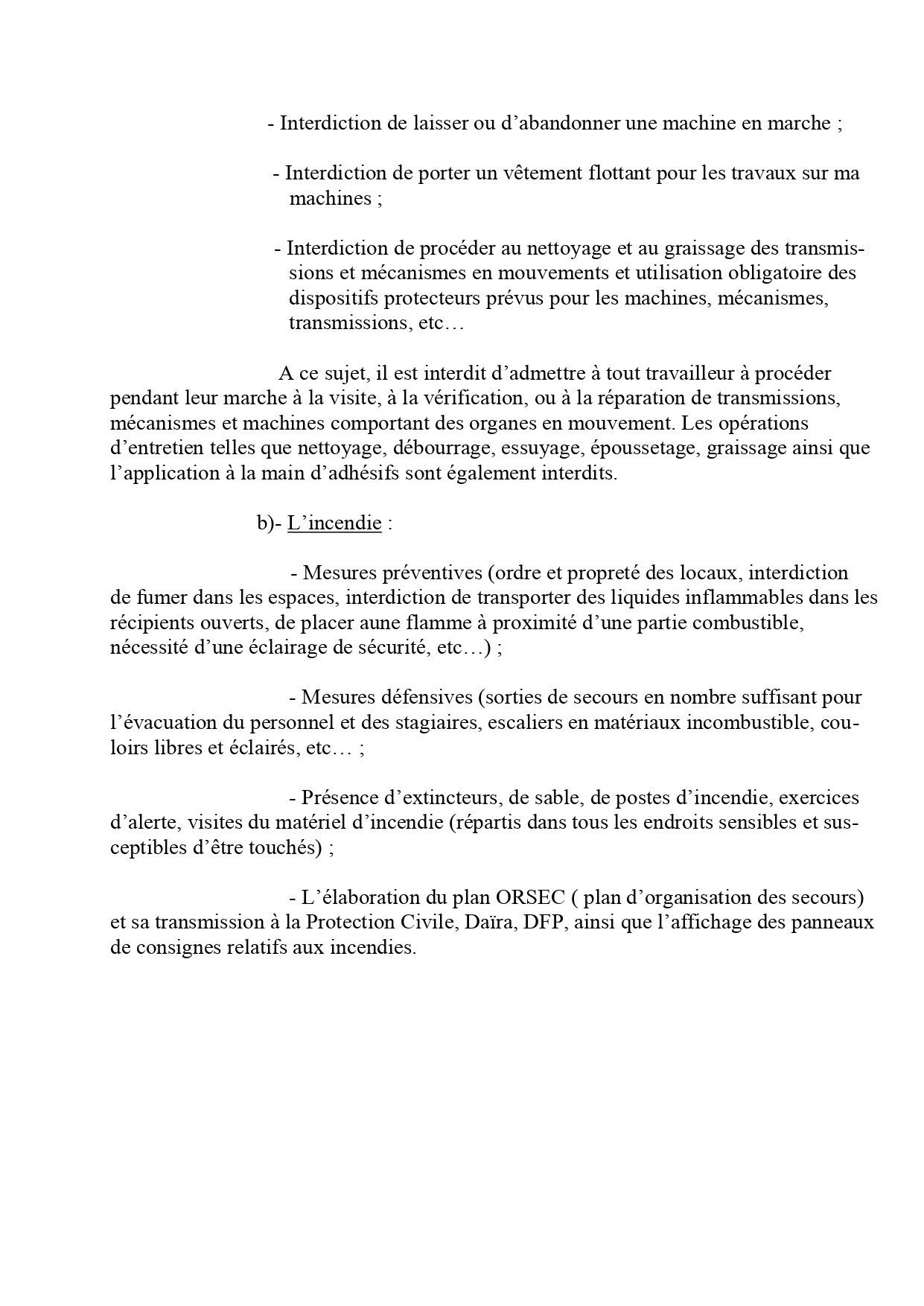 - Interdiction de laisser ou d’abandonner une machine en marche ;

- Interdiction de porter un vêtement flottant pour les travaux sur ma machines ;

- Interdiction de procéder au nettoyage et au graissage des transmissions et mécanismes en mouvements et utilisation obligatoire des dispositifs protecteurs prévus pour les machines, mécanismes, transmissions, etc…

A ce sujet, il est interdit d’admettre à tout travailleur à procéder pendant leur marche à la visite, à la vérification, ou à la réparation de transmissions, mécanismes et machines comportant des organes en mouvement. Les opérations d’entretien telles que nettoyage, débourrage, essuyage, époussetage, graissage ainsi que l’application à la main d’adhésifs sont également interdits.

b)- L’incendie :

- Mesures préventives (ordre et propreté des locaux, interdiction de fumer dans les espaces, interdiction de transporter des liquides inflammables dans les récipients ouverts, de placer aune flamme à proximité d’une partie combustible, nécessité d’une éclairage de sécurité, etc…) ;

- Mesures défensives (sorties de secours en nombre suffisant pour l’évacuation du personnel et des stagiaires, escaliers en matériaux incombustible, couloirs libres et éclairés, etc… ;

- Présence d’extincteurs, de sable, de postes d’incendie, exercices d’alerte, visites du matériel d’incendie (répartis dans tous les endroits sensibles et susceptibles d’être touchés) ;

- L’élaboration du plan ORSEC ( plan d’organisation des secours) et sa transmission à la Protection Civile, Daïra, DFP, ainsi que l’affichage des panneaux de consignes relatifs aux incendies.